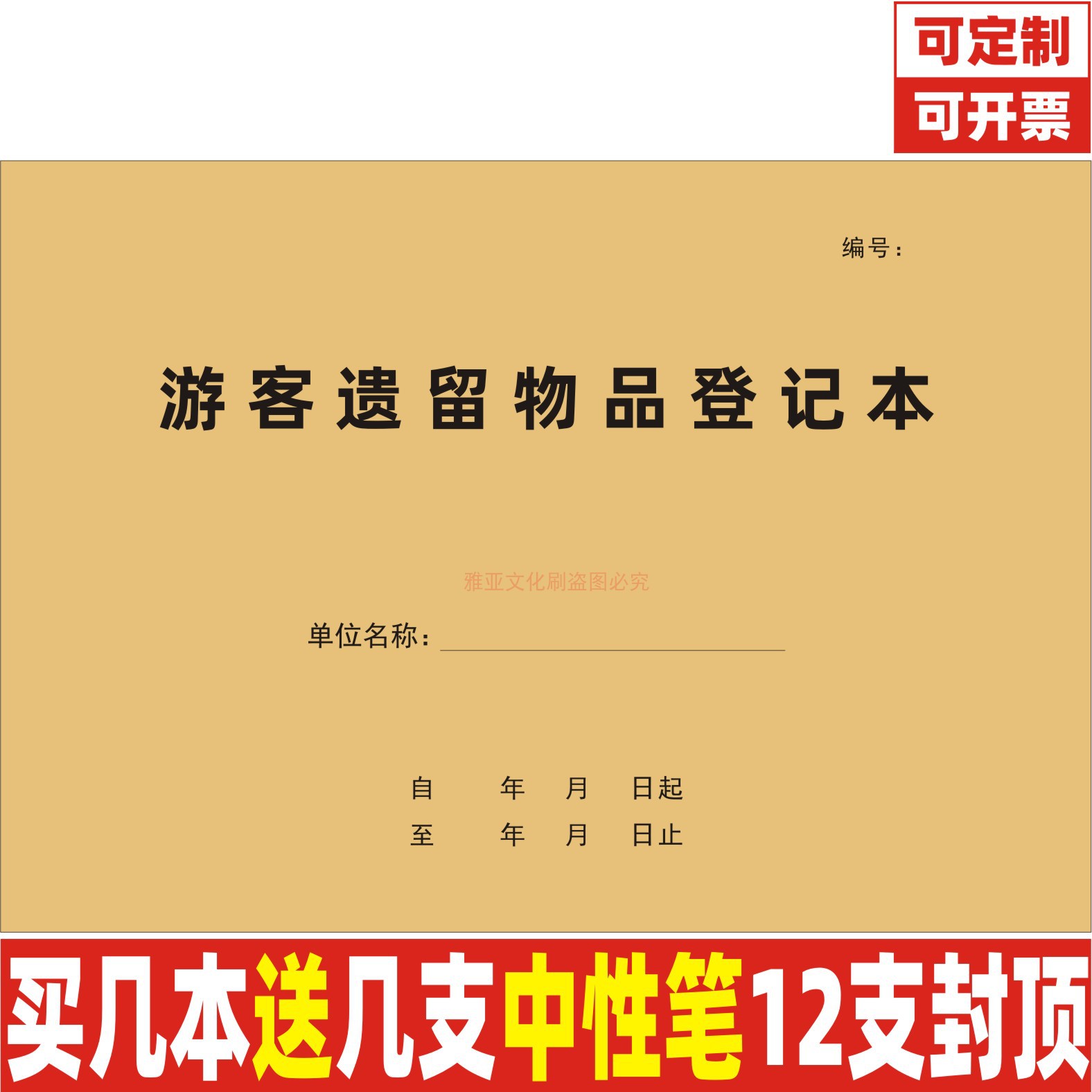 可定制
可开票

编号：

游客遗留物品登记本

雅亚文化刷盗图必究

单位名称：

自　　年　月　日起
至　　年　月　日止

买几本送几支中性笔12支封顶